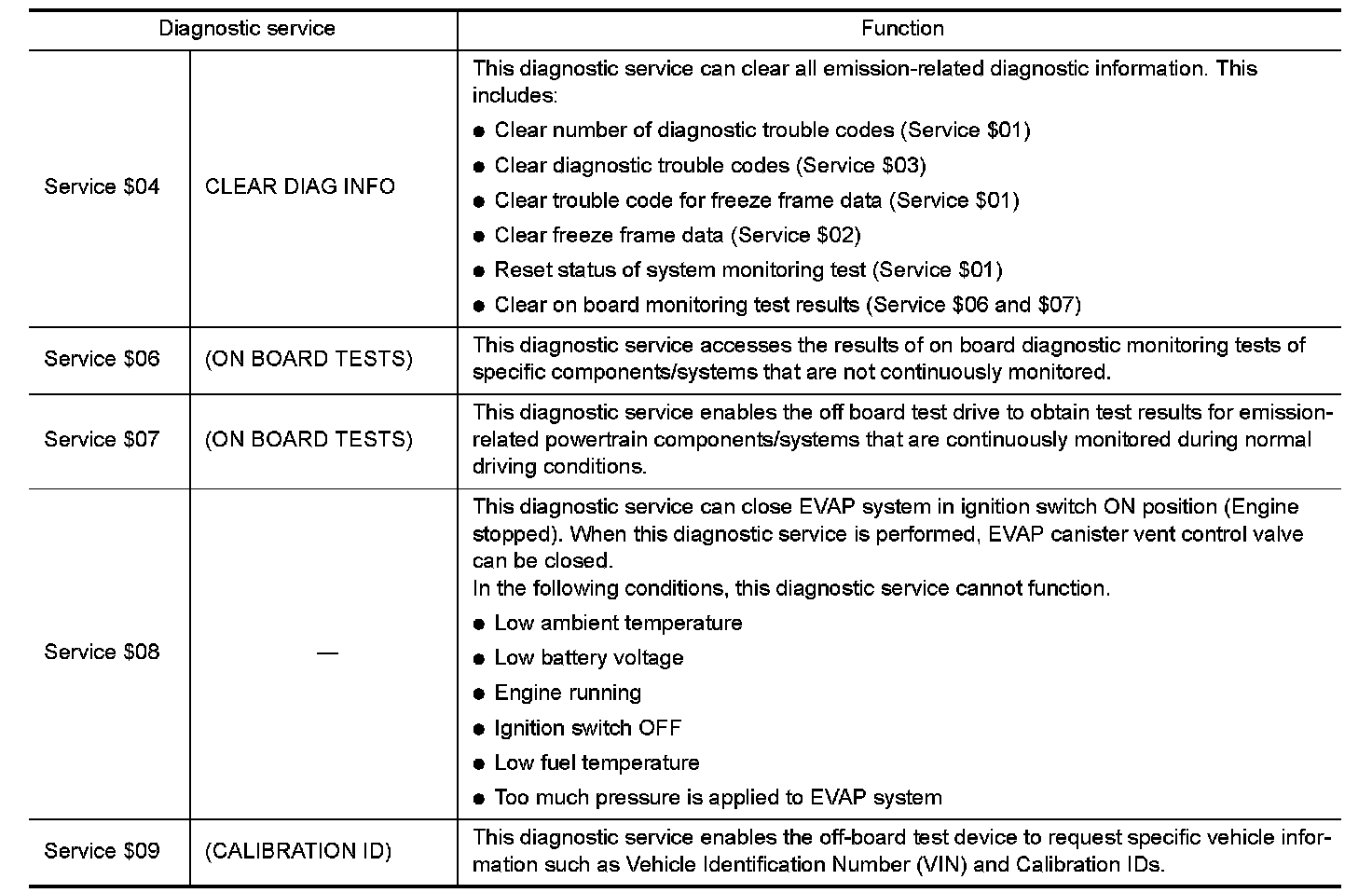 | Diagnostic service | | Function |
|---|---|---|
| Service \$04 | CLEAR DIAG INFO | This diagnostic service can clear all emission-related diagnostic information. This includes: ● Clear number of diagnostic trouble codes (Service \$01) ● Clear diagnostic trouble codes (Service \$03) ● Clear trouble code for freeze frame data (Service \$01) ● Clear freeze frame data (Service \$02) ● Reset status of system monitoring test (Service \$01) ● Clear on board monitoring test results (Service \$06 and \$07) |
| Service \$06 | (ON BOARD TESTS) | This diagnostic service accesses the results of on board diagnostic monitoring tests of specific components/systems that are not continuously monitored. |
| Service \$07 | (ON BOARD TESTS) | This diagnostic service enables the off board test drive to obtain test results for emission-related powertrain components/systems that are continuously monitored during normal driving conditions. |
| Service \$08 | — | This diagnostic service can close EVAP system in ignition switch ON position (Engine stopped). When this diagnostic service is performed, EVAP canister vent control valve can be closed. In the following conditions, this diagnostic service cannot function. ● Low ambient temperature ● Low battery voltage ● Engine running ● Ignition switch OFF ● Low fuel temperature ● Too much pressure is applied to EVAP system |
| Service \$09 | (CALIBRATION ID) | This diagnostic service enables the off-board test device to request specific vehicle information such as Vehicle Identification Number (VIN) and Calibration IDs. |